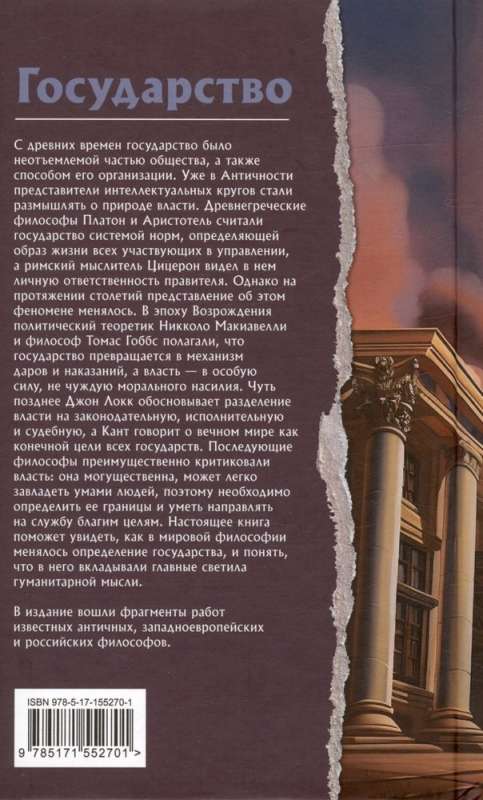 Государство

С древних времен государство было неотъемлемой частью общества, а также способом его организации. Уже в Античности представители интеллектуальных кругов стали размышлять о природе власти. Древнегреческие философы Платон и Аристотель считали государство системой норм, определяющей образ жизни всех участвующих в управлении, а римский мыслитель Цицерон видел в нем личную ответственность правителя. Однако на протяжении столетий представление об этом феномене менялось. В эпоху Возрождения политический теоретик Никколо Макиавелли и философ Томас Гоббс полагали, что государство превращается в механизм даров и наказаний, а власть — в особую силу, не чуждую морального насилия. Чуть позднее Джон Локк обосновывает разделение власти на законодательную, исполнительную и судебную, а Кант говорит о вечном мире как конечной цели всех государств. Последующие философы преимущественно критиковали власть: она могущественна, может легко завладеть умами людей, поэтому необходимо определить ее границы и уметь направлять на службу благим целям. Настоящее книга поможет увидеть, как в мировой философии менялось определение государства, и понять, что в него вкладывали главные светила гуманитарной мысли.

В издание вошли фрагменты работ известных античных, западноевропейских и российских философов.

ISBN 978-5-17-155270-1

9 785171 552701 >